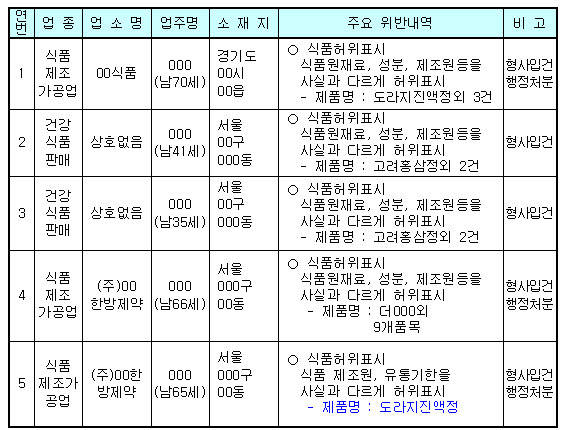 | 연번 | 업 종 | 업 소 명 | 업주명 | 소 재 지 | 주요 위반내역 | 비 고 |
|---|---|---|---|---|---|---|
| 1 | 식품 제조 가공업 | 00식품 | 000 (남70세) | 경기도 00시 00읍 | ○ 식품허위표시 식품원재료, 성분, 제조원등을 사실과 다르게 허위표시 - 제품명 : 도라지진액정외 3건 | 형사입건 행정처분 |
| 2 | 건강 식품 판매 | 상호없음 | 000 (남41세) | 서울 00구 000동 | ○ 식품허위표시 식품원재료, 성분, 제조원등을 사실과 다르게 허위표시 - 제품명 : 고려홍삼정외 2건 | 형사입건 |
| 3 | 건강 식품 판매 | 상호없음 | 000 (남35세) | 서울 00구 000동 | ○ 식품허위표시 식품원재료, 성분, 제조원등을 사실과 다르게 허위표시 - 제품명 : 고려홍삼정외 2건 | 형사입건 |
| 4 | 식품 제조 가공업 | (주)00 한방제약 | 000 (남66세) | 서울 000구 00동 | ○ 식품허위표시 식품원재료, 성분, 제조원등을 사실과 다르게 허위표시 - 제품명 : 더000외 9개품목 | 형사입건 행정처분 |
| 5 | 식품 제조가 공업 | (주)00한 방제약 | 000 (남65세) | 서울 000구 00동 | ○ 식품허위표시 식품 제조원, 유통기한을 사실과 다르게 허위표시 - 제품명 : 도라지진액정 | 형사입건 행정처분 |